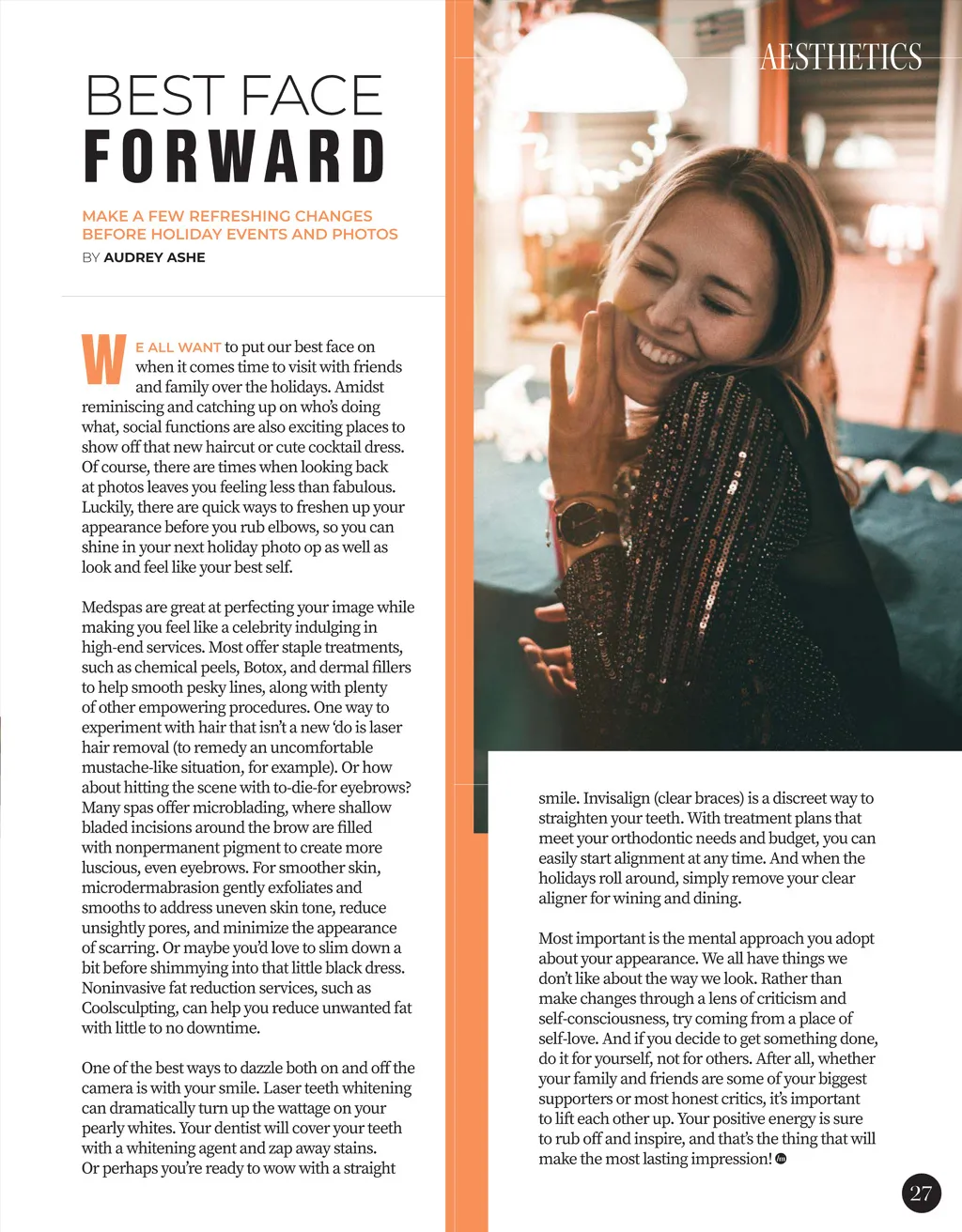 AESTHETICS

BEST FACE
FORWARD

MAKE A FEW REFRESHING CHANGES BEFORE HOLIDAY EVENTS AND PHOTOS

BY AUDREY ASHE

WE ALL WANT to put our best face on when it comes time to visit with friends and family over the holidays. Amidst reminiscing and catching up on who's doing what, social functions are also exciting places to show off that new haircut or cute cocktail dress. Of course, there are times when looking back at photos leaves you feeling less than fabulous. Luckily, there are quick ways to freshen up your appearance before you rub elbows, so you can shine in your next holiday photo op as well as look and feel like your best self.

Medspas are great at perfecting your image while making you feel like a celebrity indulging in high-end services. Most offer staple treatments, such as chemical peels, Botox, and dermal fillers to help smooth pesky lines, along with plenty of other empowering procedures. One way to experiment with hair that isn't a new 'do is laser hair removal (to remedy an uncomfortable mustache-like situation, for example). Or how about hitting the scene with to-die-for eyebrows? Many spas offer microblading, where shallow bladed incisions around the brow are filled with nonpermanent pigment to create more luscious, even eyebrows. For smoother skin, microdermabrasion gently exfoliates and smooths to address uneven skin tone, reduce unsightly pores, and minimize the appearance of scarring. Or maybe you'd love to slim down a bit before shimmying into that little black dress. Noninvasive fat reduction services, such as Coolsculpting, can help you reduce unwanted fat with little to no downtime.

One of the best ways to dazzle both on and off the camera is with your smile. Laser teeth whitening can dramatically turn up the wattage on your pearly whites. Your dentist will cover your teeth with a whitening agent and zap away stains. Or perhaps you're ready to wow with a straight smile. Invisalign (clear braces) is a discreet way to straighten your teeth. With treatment plans that meet your orthodontic needs and budget, you can easily start alignment at any time. And when the holidays roll around, simply remove your clear aligner for wining and dining.

Most important is the mental approach you adopt about your appearance. We all have things we don't like about the way we look. Rather than make changes through a lens of criticism and self-consciousness, try coming from a place of self-love. And if you decide to get something done, do it for yourself, not for others. After all, whether your family and friends are some of your biggest supporters or most honest critics, it's important to lift each other up. Your positive energy is sure to rub off and inspire, and that's the thing that will make the most lasting impression!

27